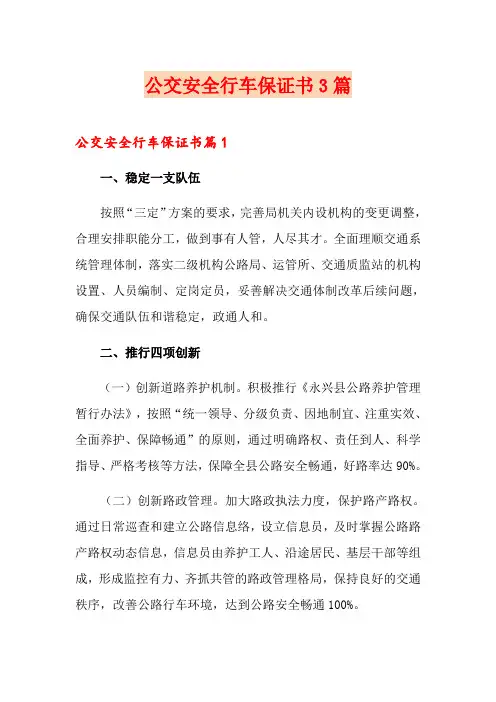 公交安全行车保证书3篇

公交安全行车保证书篇1

一、稳定一支队伍

按照“三定”方案的要求，完善局机关内设机构的变更调整，合理安排职能分工，做到事有人管，人尽其才。全面理顺交通系统管理体制，落实二级机构公路局、运管所、交通质监站的机构设置、人员编制、定岗定员，妥善解决交通体制改革后续问题，确保交通队伍和谐稳定，政通人和。

二、推行四项创新

（一）创新道路养护机制。积极推行《永兴县公路养护管理暂行办法》，按照“统一领导、分级负责、因地制宜、注重实效、全面养护、保障畅通”的原则，通过明确路权、责任到人、科学指导、严格考核等方法，保障全县公路安全畅通，好路率达90%。

（二）创新路政管理。加大路政执法力度，保护路产路权。通过日常巡查和建立公路信息络，设立信息员，及时掌握公路路产路权动态信息，信息员由养护工人、沿途居民、基层干部等组成，形成监控有力、齐抓共管的路政管理格局，保持良好的交通秩序，改善公路行车环境，达到公路安全畅通100%。